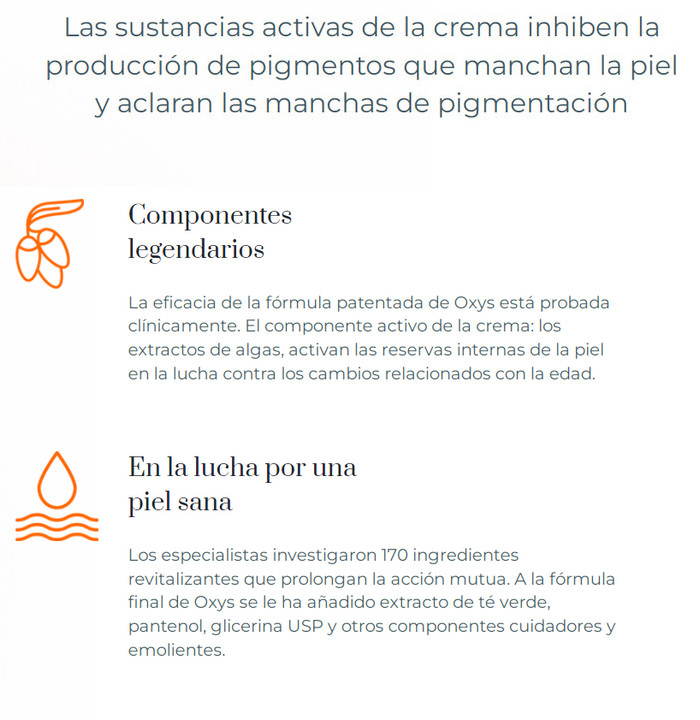 Las sustancias activas de la crema inhiben la producción de pigmentos que manchan la piel y aclaran las manchas de pigmentación

Componentes legendarios

La eficacia de la fórmula patentada de Oxys está probada clínicamente. El componente activo de la crema: los extractos de algas, activan las reservas internas de la piel en la lucha contra los cambios relacionados con la edad.

En la lucha por una piel sana

Los especialistas investigaron 170 ingredientes revitalizantes que prolongan la acción mutua. A la fórmula final de Oxys se le ha añadido extracto de té verde, pantenol, glicerina USP y otros componentes cuidadores y emolientes.